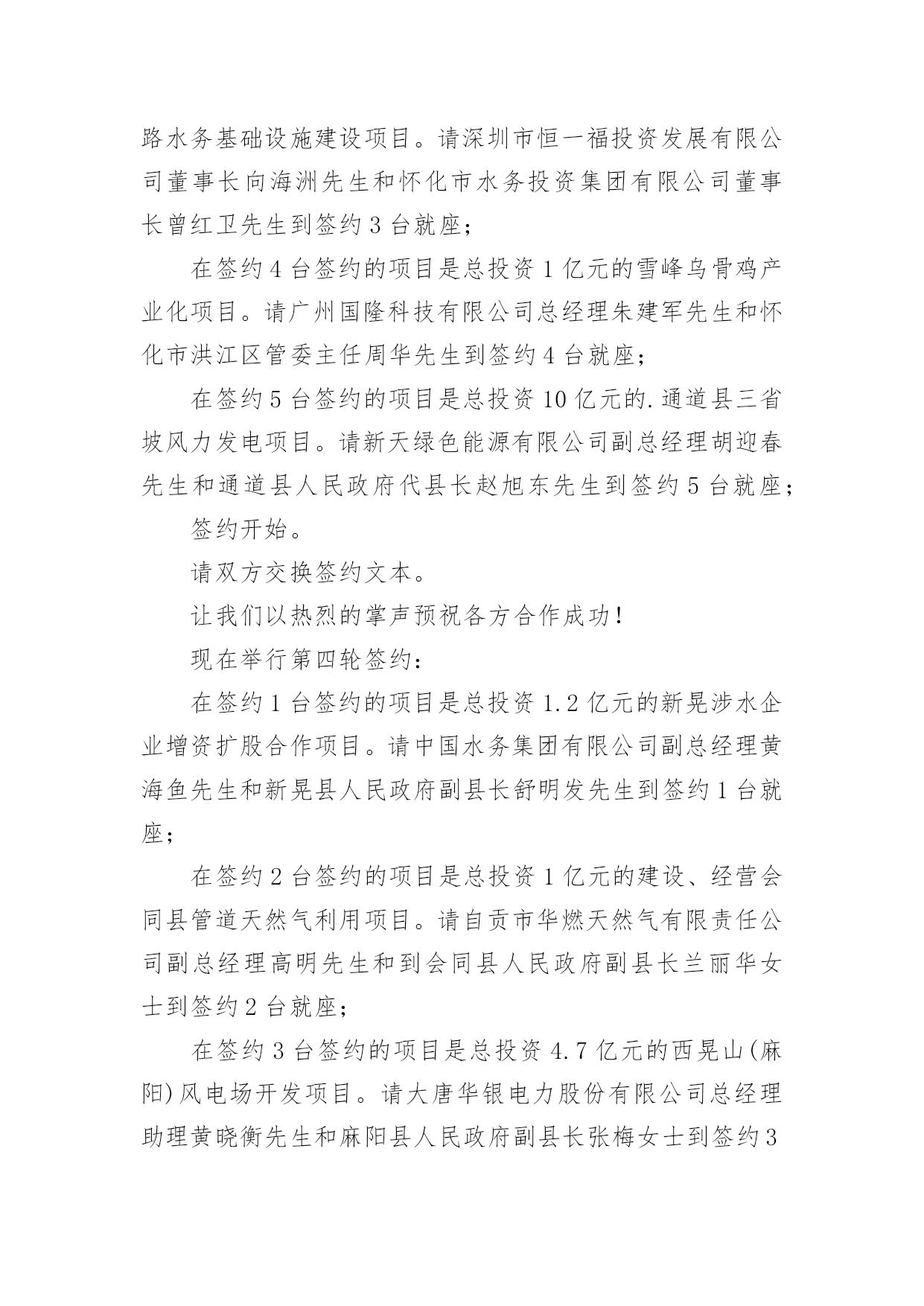 路水务基础设施建设项目。请深圳市恒一福投资发展有限公司董事长向海洲先生和怀化市水务投资集团有限公司董事长曾红卫先生到签约 3 台就座；

在签约 4 台签约的项目是总投资 1 亿元的雪峰乌骨鸡产业化项目。请广州国隆科技有限公司总经理朱建军先生和怀化市洪江区管委主任周华先生到签约 4 台就座；

在签约 5 台签约的项目是总投资 10 亿元的.通道县三省坡风力发电项目。请新天绿色能源有限公司副总经理胡迎春先生和通道县人民政府代县长赵旭东先生到签约 5 台就座；

签约开始。

请双方交换签约文本。

让我们以热烈的掌声预祝各方合作成功！

现在举行第四轮签约：

在签约 1 台签约的项目是总投资 1.2 亿元的新晃涉水企业增资扩股合作项目。请中国水务集团有限公司副总经理黄海鱼先生和新晃县人民政府副县长舒明发先生到签约 1 台就座；

在签约 2 台签约的项目是总投资 1 亿元的建设、经营会同县管道天然气利用项目。请自贡市华燃天然气有限责任公司副总经理高明先生和到会同县人民政府副县长兰丽华女士到签约 2 台就座；

在签约 3 台签约的项目是总投资 4.7 亿元的西晃山(麻阳)风电场开发项目。请大唐华银电力股份有限公司总经理助理黄晓衡先生和麻阳县人民政府副县长张梅女士到签约 3